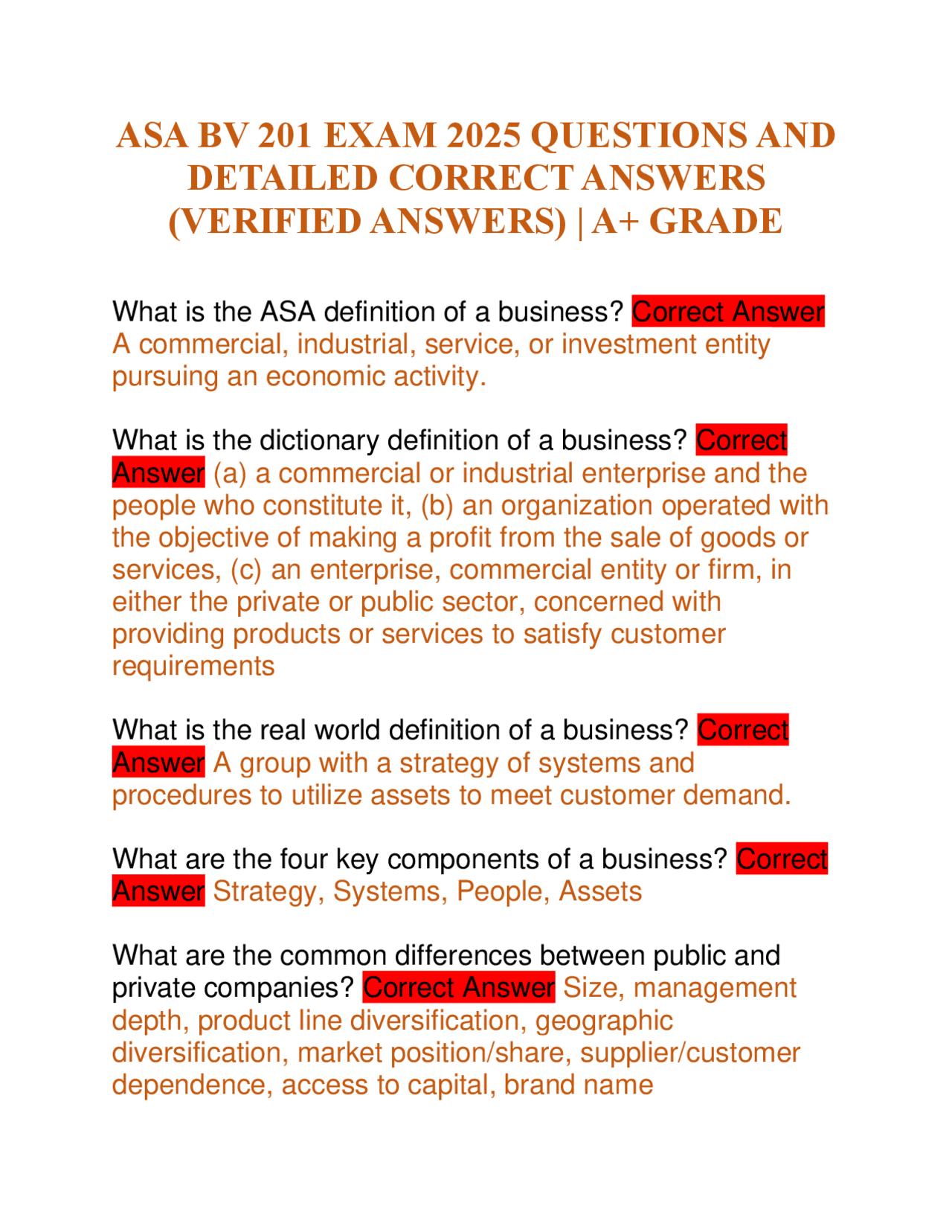 ASA BV 201 EXAM 2025 QUESTIONS AND DETAILED CORRECT ANSWERS (VERIFIED ANSWERS) | A+ GRADE

What is the ASA definition of a business? Correct Answer A commercial, industrial, service, or investment entity pursuing an economic activity.

What is the dictionary definition of a business? Correct Answer (a) a commercial or industrial enterprise and the people who constitute it, (b) an organization operated with the objective of making a profit from the sale of goods or services, (c) an enterprise, commercial entity or firm, in either the private or public sector, concerned with providing products or services to satisfy customer requirements

What is the real world definition of a business? Correct Answer A group with a strategy of systems and procedures to utilize assets to meet customer demand.

What are the four key components of a business? Correct Answer Strategy, Systems, People, Assets

What are the common differences between public and private companies? Correct Answer Size, management depth, product line diversification, geographic diversification, market position/share, supplier/customer dependence, access to capital, brand name